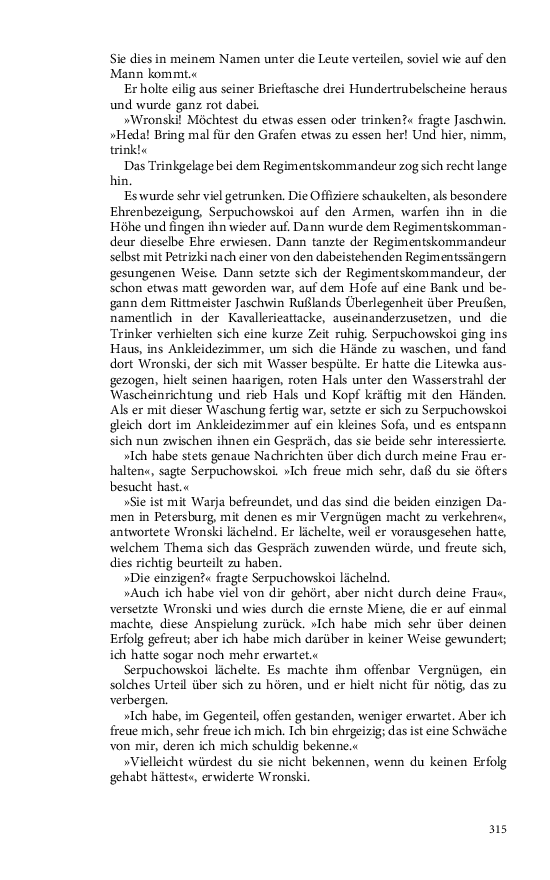 Sie dies in meinem Namen unter die Leute verteilen, soviel wie auf den Mann kommt.«

Er holte eilig aus seiner Brieftasche drei Hundertrubelscheine heraus und wurde ganz rot dabei.

»Wronski! Möchtest du etwas essen oder trinken?« fragte Jaschwin. »Heda! Bring mal für den Grafen etwas zu essen her! Und hier, nimm, trink!«

Das Trinkgelage bei dem Regimentskommandeur zog sich recht lange hin.

Es wurde sehr viel getrunken. Die Offiziere schaukelten, als besondere Ehrenbezeigung, Serpuchowskoi auf den Armen, warfen ihn in die Höhe und fingen ihn wieder auf. Dann wurde dem Regimentskommandeur dieselbe Ehre erwiesen. Dann tanzte der Regimentskommandeur selbst mit Petrizki nach einer von den dabeistehenden Regimentssängern gesungenen Weise. Dann setzte sich der Regimentskommandeur, der schon etwas matt geworden war, auf dem Hofe auf eine Bank und begann dem Rittmeister Jaschwin Rußlands Überlegenheit über Preußen, namentlich in der Kavallerieattacke, auseinanderzusetzen, und die Trinker verhielten sich eine kurze Zeit ruhig. Serpuchowskoi ging ins Haus, ins Ankleidezimmer, um sich die Hände zu waschen, und fand dort Wronski, der sich mit Wasser bespülte. Er hatte die Litewka ausgezogen, hielt seinen haarigen, roten Hals unter den Wasserstrahl der Wascheinrichtung und rieb Hals und Kopf kräftig mit den Händen. Als er mit dieser Waschung fertig war, setzte er sich zu Serpuchowskoi gleich dort im Ankleidezimmer auf ein kleines Sofa, und es entspann sich nun zwischen ihnen ein Gespräch, das sie beide sehr interessierte.

»Ich habe stets genaue Nachrichten über dich durch meine Frau erhalten«, sagte Serpuchowskoi. »Ich freue mich sehr, daß du sie öfters besucht hast.«

»Sie ist mit Warja befreundet, und das sind die beiden einzigen Damen in Petersburg, mit denen es mir Vergnügen macht zu verkehren«, antwortete Wronski lächelnd. Er lächelte, weil er vorausgesehen hatte, welchem Thema sich das Gespräch zuwenden würde, und freute sich, dies richtig beurteilt zu haben.

»Die einzigen?« fragte Serpuchowskoi lächelnd.

»Auch ich habe viel von dir gehört, aber nicht durch deine Frau«, versetzte Wronski und wies durch die ernste Miene, die er auf einmal machte, diese Anspielung zurück. »Ich habe mich sehr über deinen Erfolg gefreut; aber ich habe mich darüber in keiner Weise gewundert; ich hatte sogar noch mehr erwartet.«

Serpuchowskoi lächelte. Es machte ihm offenbar Vergnügen, ein solches Urteil über sich zu hören, und er hielt nicht für nötig, das zu verbergen.

»Ich habe, im Gegenteil, offen gestanden, weniger erwartet. Aber ich freue mich, sehr freue ich mich. Ich bin ehrgeizig; das ist eine Schwäche von mir, deren ich mich schuldig bekenne.«

»Vielleicht würdest du sie nicht bekennen, wenn du keinen Erfolg gehabt hättest«, erwiderte Wronski.

315